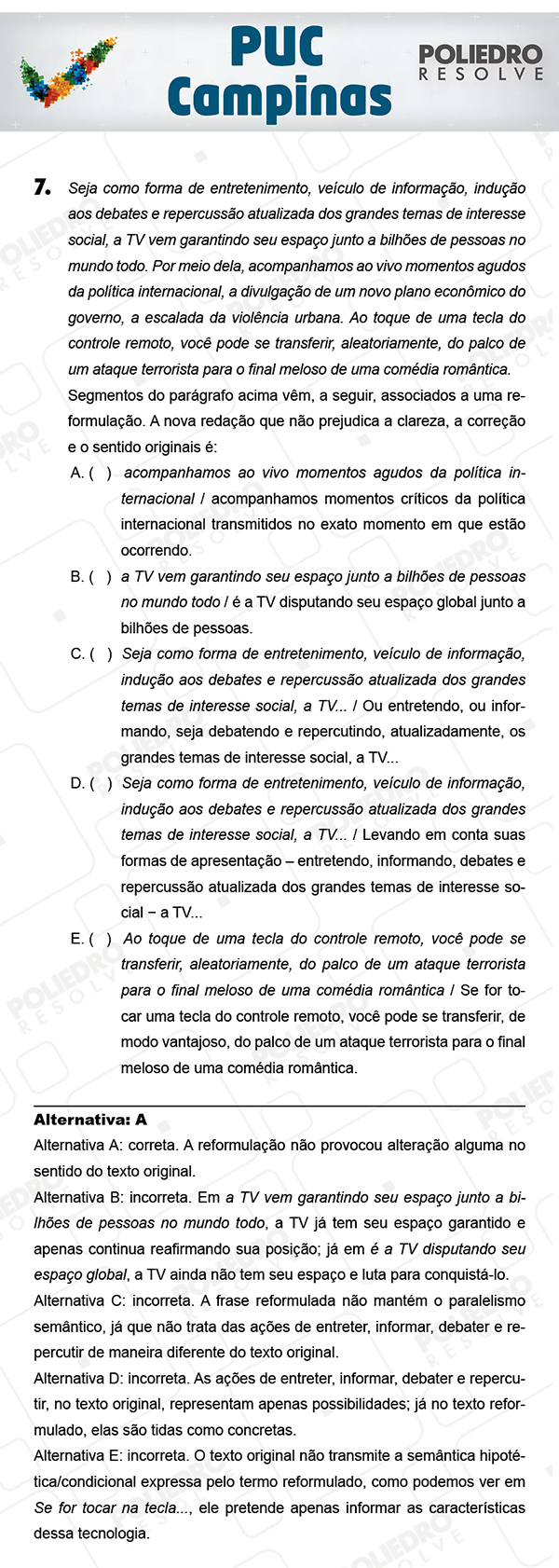 PUC Campinas

POLIEDRO RESOLVE

7. Seja como forma de entretenimento, veículo de informação, indução aos debates e repercussão atualizada dos grandes temas de interesse social, a TV vem garantindo seu espaço junto a bilhões de pessoas no mundo todo. Por meio dela, acompanhamos ao vivo momentos agudos da política internacional, a divulgação de um novo plano econômico do governo, a escalada da violência urbana. Ao toque de uma tecla do controle remoto, você pode se transferir, aleatoriamente, do palco de um ataque terrorista para o final meloso de uma comédia romântica.

Segmentos do parágrafo acima vêm, a seguir, associados a uma reformulação. A nova redação que não prejudica a clareza, a correção e o sentido originais é:

A. ( ) acompanhamos ao vivo momentos agudos da política internacional / acompanhamos momentos críticos da política internacional transmitidos no exato momento em que estão ocorrendo.

B. ( ) a TV vem garantindo seu espaço junto a bilhões de pessoas no mundo todo / é a TV disputando seu espaço global junto a bilhões de pessoas.

C. ( ) Seja como forma de entretenimento, veículo de informação, indução aos debates e repercussão atualizada dos grandes temas de interesse social, a TV... / Ou entretendo, ou informando, seja debatendo e repercutindo, atualizadamente, os grandes temas de interesse social, a TV...

D. ( ) Seja como forma de entretenimento, veículo de informação, indução aos debates e repercussão atualizada dos grandes temas de interesse social, a TV... / Levando em conta suas formas de apresentação – entretendo, informando, debates e repercussão atualizada dos grandes temas de interesse social – a TV...

E. ( ) Ao toque de uma tecla do controle remoto, você pode se transferir, aleatoriamente, do palco de um ataque terrorista para o final meloso de uma comédia romântica / Se for tocar uma tecla do controle remoto, você pode se transferir, de modo vantajoso, do palco de um ataque terrorista para o final meloso de uma comédia romântica.

Alternativa: A

Alternativa A: correta. A reformulação não provocou alteração alguma no sentido do texto original.

Alternativa B: incorreta. Em a TV vem garantindo seu espaço junto a bilhões de pessoas no mundo todo, a TV já tem seu espaço garantido e apenas continua reafirmando sua posição; já em é a TV disputando seu espaço global, a TV ainda não tem seu espaço e luta para conquistá-lo.

Alternativa C: incorreta. A frase reformulada não mantém o paralelismo semântico, já que não trata das ações de entreter, informar, debater e repercutir de maneira diferente do texto original.

Alternativa D: incorreta. As ações de entreter, informar, debater e repercutir, no texto original, representam apenas possibilidades; já no texto reformulado, elas são tidas como concretas.

Alternativa E: incorreta. O texto original não transmite a semântica hipotética/condicional expressa pelo termo reformulado, como podemos ver em Se for tocar na tecla..., ele pretende apenas informar as características dessa tecnologia.